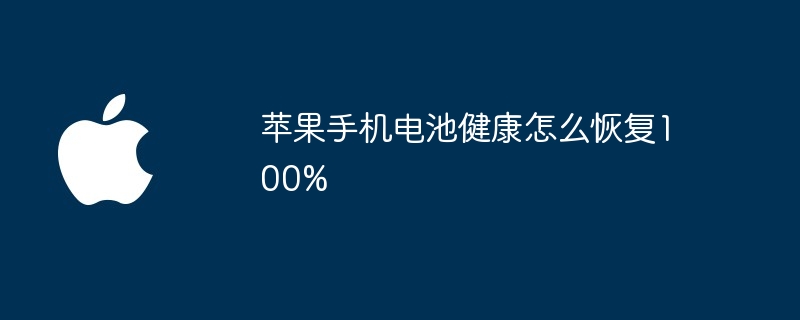 苹果手机电池健康怎么恢复100%